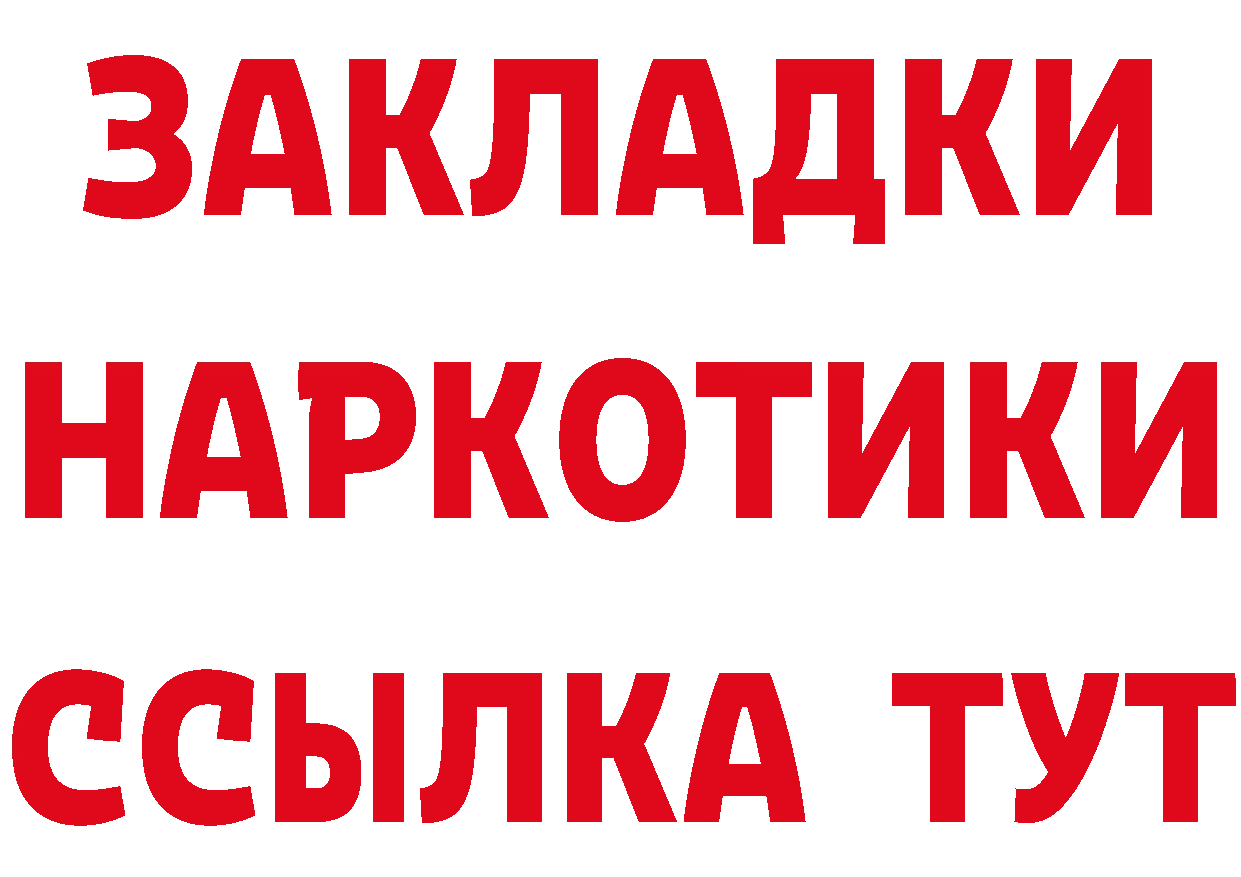 ЗАКЛАДКИ
НАРКОТИКИ
ССЫЛКА ТУТ